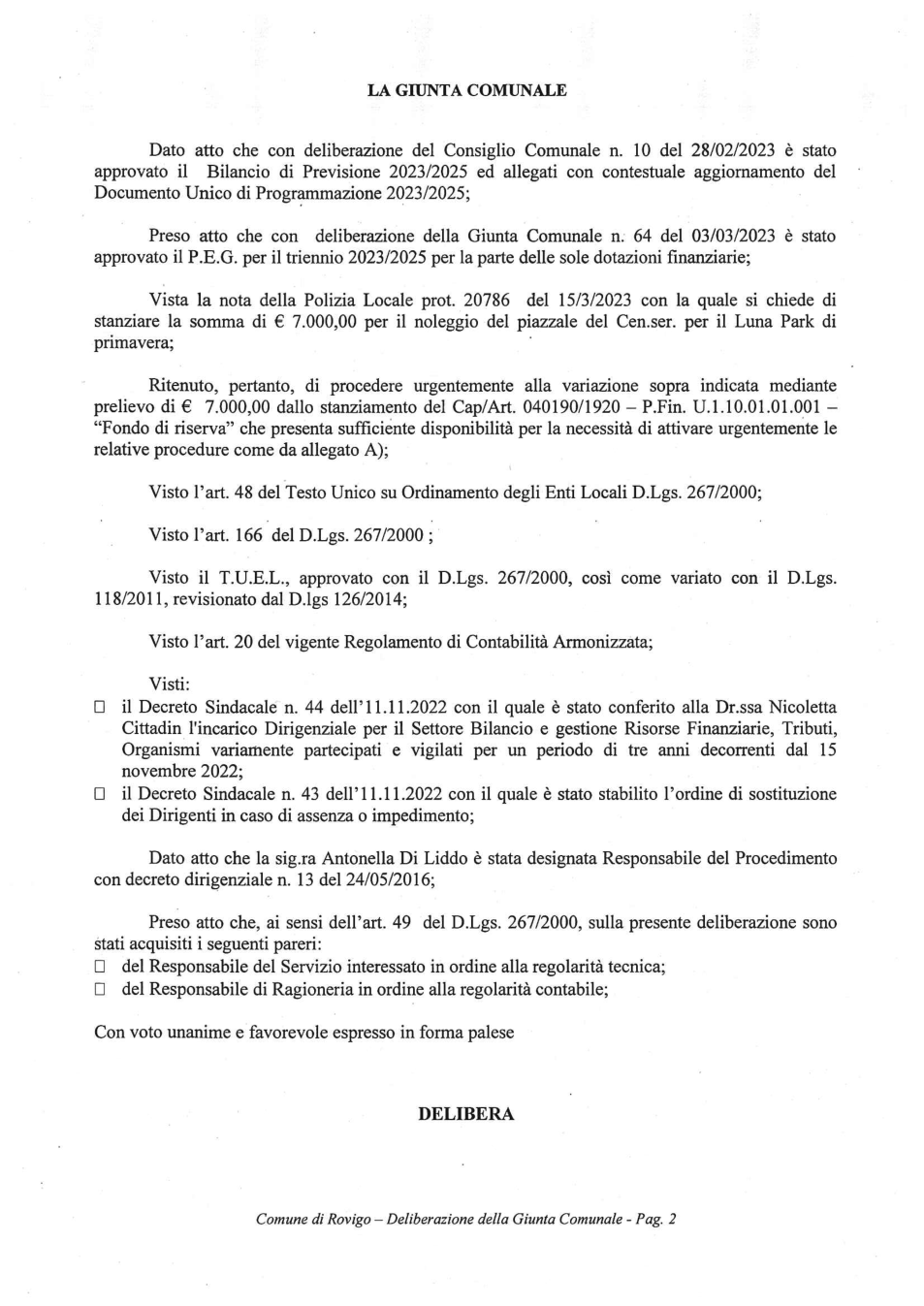 LA GIUNTA COMUNALE

Dato atto che con deliberazione del Consiglio Comunale n. 10 del 28/02/2023 è stato approvato il Bilancio di Previsione 2023/2025 ed allegati con contestuale aggiornamento del Documento Unico di Programmazione 2023/2025;

Preso atto che con deliberazione della Giunta Comunale n. 64 del 03/03/2023 è stato approvato il P.E.G. per il triennio 2023/2025 per la parte delle sole dotazioni finanziarie;

Vista la nota della Polizia Locale prot. 20786 del 15/3/2023 con la quale si chiede di stanziare la somma di € 7.000,00 per il noleggio del piazzale del Cen.ser. per il Luna Park di primavera;

Ritenuto, pertanto, di procedere urgentemente alla variazione sopra indicata mediante prelievo di € 7.000,00 dallo stanziamento del Cap/Art. 040190/1920 – P.Fin. U.1.10.01.01.001 – "Fondo di riserva" che presenta sufficiente disponibilità per la necessità di attivare urgentemente le relative procedure come da allegato A);

Visto l'art. 48 del Testo Unico su Ordinamento degli Enti Locali D.Lgs. 267/2000;

Visto l'art. 166 del D.Lgs. 267/2000 ;

Visto il T.U.E.L., approvato con il D.Lgs. 267/2000, così come variato con il D.Lgs. 118/2011, revisionato dal D.lgs 126/2014;

Visto l'art. 20 del vigente Regolamento di Contabilità Armonizzata;

Visti:
☐ il Decreto Sindacale n. 44 dell'11.11.2022 con il quale è stato conferito alla Dr.ssa Nicoletta Cittadin l'incarico Dirigenziale per il Settore Bilancio e gestione Risorse Finanziarie, Tributi, Organismi variamente partecipati e vigilati per un periodo di tre anni decorrenti dal 15 novembre 2022;
☐ il Decreto Sindacale n. 43 dell'11.11.2022 con il quale è stato stabilito l'ordine di sostituzione dei Dirigenti in caso di assenza o impedimento;

Dato atto che la sig.ra Antonella Di Liddo è stata designata Responsabile del Procedimento con decreto dirigenziale n. 13 del 24/05/2016;

Preso atto che, ai sensi dell'art. 49 del D.Lgs. 267/2000, sulla presente deliberazione sono stati acquisiti i seguenti pareri:
☐ del Responsabile del Servizio interessato in ordine alla regolarità tecnica;
☐ del Responsabile di Ragioneria in ordine alla regolarità contabile;

Con voto unanime e favorevole espresso in forma palese

DELIBERA

Comune di Rovigo – Deliberazione della Giunta Comunale - Pag. 2